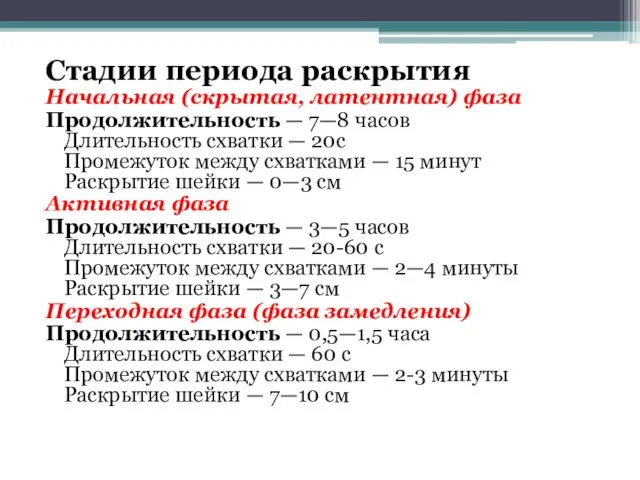 Стадии периода раскрытия
Начальная (скрытая, латентная) фаза
Продолжительность — 7—8 часов
Длительность схватки — 20с
Промежуток между схватками — 15 минут
Раскрытие шейки — 0—3 см
Активная фаза
Продолжительность — 3—5 часов
Длительность схватки — 20-60 с
Промежуток между схватками — 2—4 минуты
Раскрытие шейки — 3—7 см
Переходная фаза (фаза замедления)
Продолжительность — 0,5—1,5 часа
Длительность схватки — 60 с
Промежуток между схватками — 2-3 минуты
Раскрытие шейки — 7—10 см